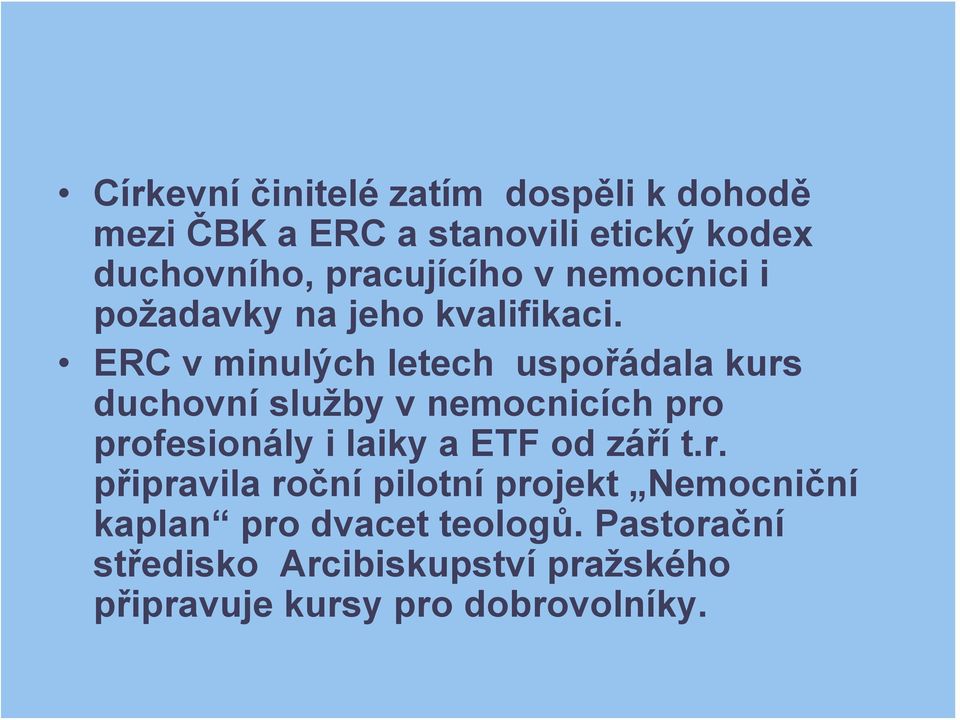 • Církevní činitelé zatím dospěli k dohodě mezi ČBK a ERC a stanovili etický kodex duchovního, pracujícího v nemocnici i požadavky na jeho kvalifikaci.

• ERC v minulých letech uspořádala kurs duchovní služby v nemocnicích pro profesionály i laiky a ETF od září t.r. připravila roční pilotní projekt „Nemocniční kaplan“ pro dvacet teologů. Pastorační středisko Arcibiskupství pražského připravuje kursy pro dobrovolníky.